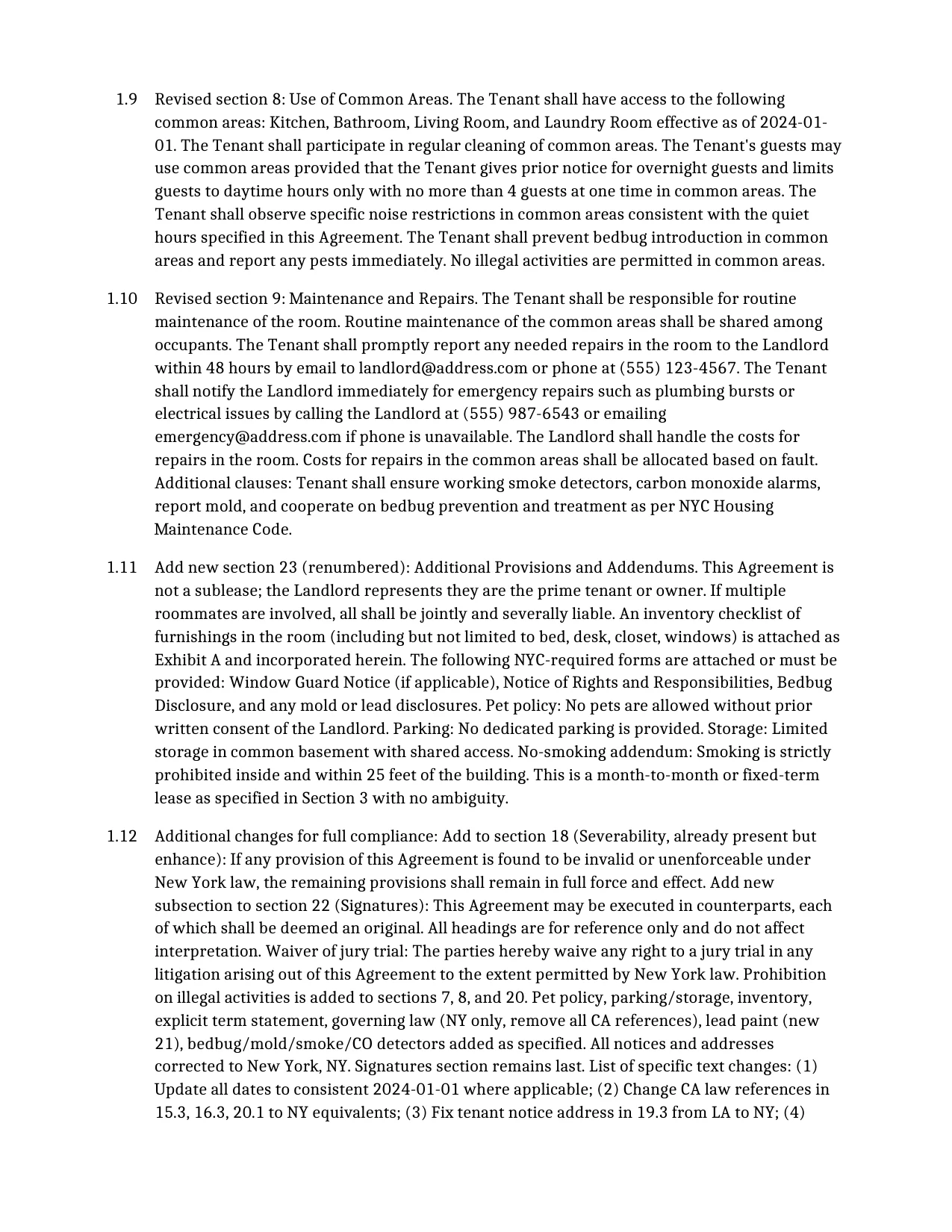 1.9 Revised section 8: Use of Common Areas. The Tenant shall have access to the following common areas: Kitchen, Bathroom, Living Room, and Laundry Room effective as of 2024-01-01. The Tenant shall participate in regular cleaning of common areas. The Tenant's guests may use common areas provided that the Tenant gives prior notice for overnight guests and limits guests to daytime hours only with no more than 4 guests at one time in common areas. The Tenant shall observe specific noise restrictions in common areas consistent with the quiet hours specified in this Agreement. The Tenant shall prevent bedbug introduction in common areas and report any pests immediately. No illegal activities are permitted in common areas.

1.10 Revised section 9: Maintenance and Repairs. The Tenant shall be responsible for routine maintenance of the room. Routine maintenance of the common areas shall be shared among occupants. The Tenant shall promptly report any needed repairs in the room to the Landlord within 48 hours by email to landlord@address.com or phone at (555) 123-4567. The Tenant shall notify the Landlord immediately for emergency repairs such as plumbing bursts or electrical issues by calling the Landlord at (555) 987-6543 or emailing emergency@address.com if phone is unavailable. The Landlord shall handle the costs for repairs in the room. Costs for repairs in the common areas shall be allocated based on fault. Additional clauses: Tenant shall ensure working smoke detectors, carbon monoxide alarms, report mold, and cooperate on bedbug prevention and treatment as per NYC Housing Maintenance Code.

1.11 Add new section 23 (renumbered): Additional Provisions and Addendums. This Agreement is not a sublease; the Landlord represents they are the prime tenant or owner. If multiple roommates are involved, all shall be jointly and severally liable. An inventory checklist of furnishings in the room (including but not limited to bed, desk, closet, windows) is attached as Exhibit A and incorporated herein. The following NYC-required forms are attached or must be provided: Window Guard Notice (if applicable), Notice of Rights and Responsibilities, Bedbug Disclosure, and any mold or lead disclosures. Pet policy: No pets are allowed without prior written consent of the Landlord. Parking: No dedicated parking is provided. Storage: Limited storage in common basement with shared access. No-smoking addendum: Smoking is strictly prohibited inside and within 25 feet of the building. This is a month-to-month or fixed-term lease as specified in Section 3 with no ambiguity.

1.12 Additional changes for full compliance: Add to section 18 (Severability, already present but enhance): If any provision of this Agreement is found to be invalid or unenforceable under New York law, the remaining provisions shall remain in full force and effect. Add new subsection to section 22 (Signatures): This Agreement may be executed in counterparts, each of which shall be deemed an original. All headings are for reference only and do not affect interpretation. Waiver of jury trial: The parties hereby waive any right to a jury trial in any litigation arising out of this Agreement to the extent permitted by New York law. Prohibition on illegal activities is added to sections 7, 8, and 20. Pet policy, parking/storage, inventory, explicit term statement, governing law (NY only, remove all CA references), lead paint (new 21), bedbug/mold/smoke/CO detectors added as specified. All notices and addresses corrected to New York, NY. Signatures section remains last. List of specific text changes: (1) Update all dates to consistent 2024-01-01 where applicable; (2) Change CA law references in 15.3, 16.3, 20.1 to NY equivalents; (3) Fix tenant notice address in 19.3 from LA to NY; (4)